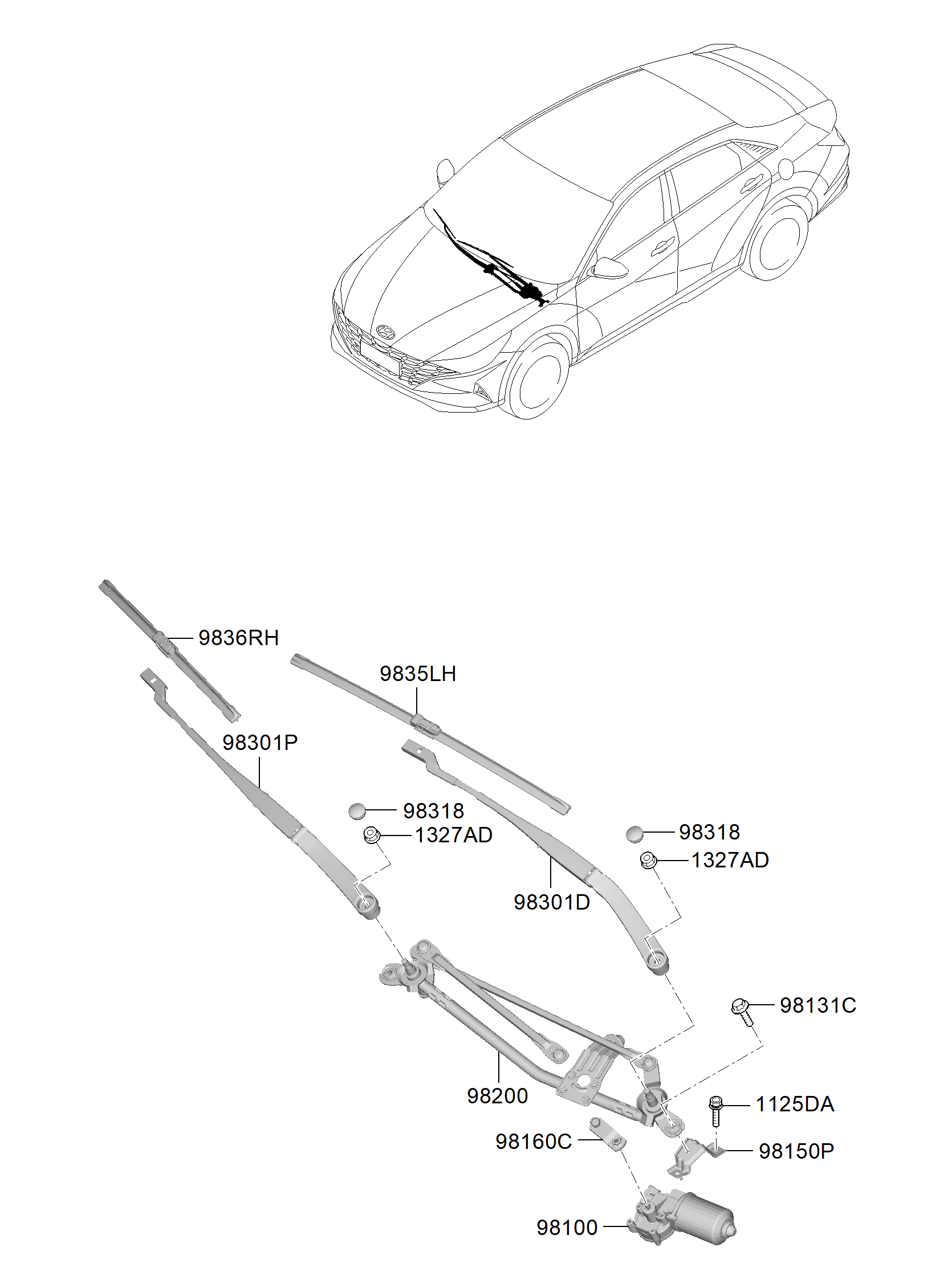 9836RH
9835LH
98301P
98318
1327AD
98318
1327AD
98301D
98131C
98200
1125DA
98160C
98150P
98100